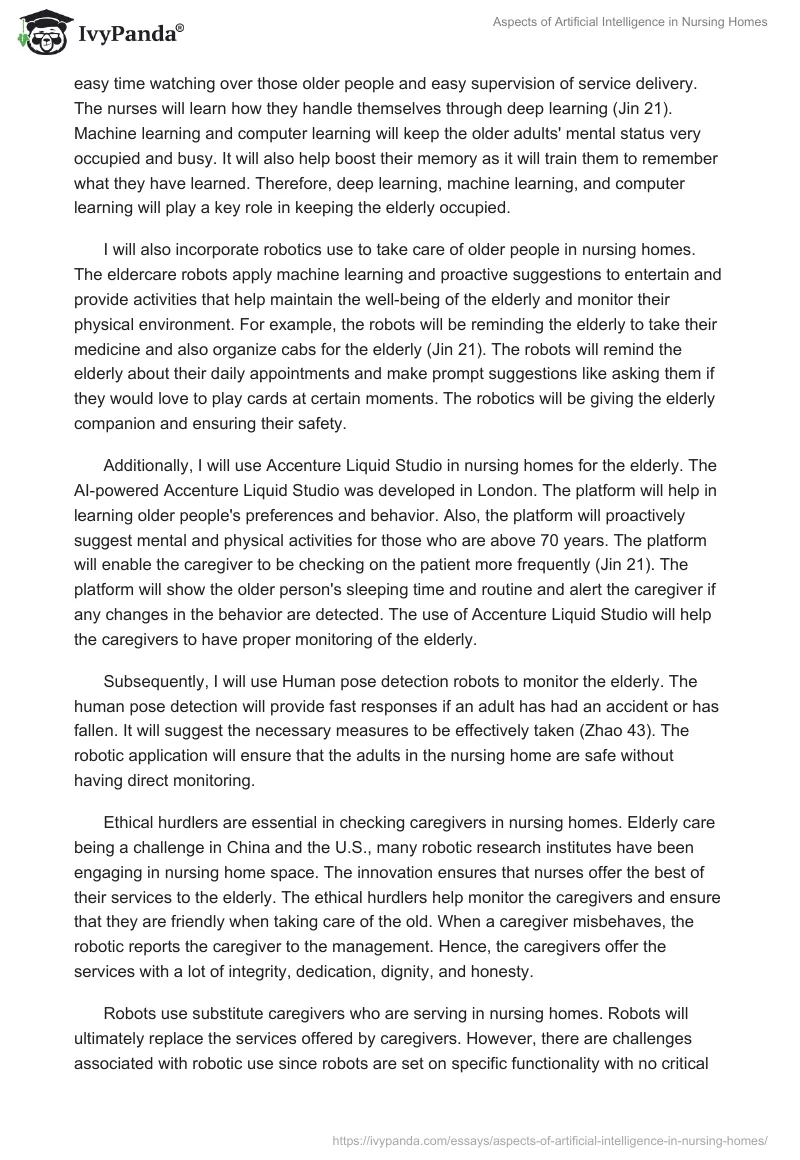 IvyPanda®

Aspects of Artificial Intelligence in Nursing Homes

easy time watching over those older people and easy supervision of service delivery. The nurses will learn how they handle themselves through deep learning (Jin 21). Machine learning and computer learning will keep the older adults' mental status very occupied and busy. It will also help boost their memory as it will train them to remember what they have learned. Therefore, deep learning, machine learning, and computer learning will play a key role in keeping the elderly occupied.

I will also incorporate robotics use to take care of older people in nursing homes. The eldercare robots apply machine learning and proactive suggestions to entertain and provide activities that help maintain the well-being of the elderly and monitor their physical environment. For example, the robots will be reminding the elderly to take their medicine and also organize cabs for the elderly (Jin 21). The robots will remind the elderly about their daily appointments and make prompt suggestions like asking them if they would love to play cards at certain moments. The robotics will be giving the elderly companion and ensuring their safety.

Additionally, I will use Accenture Liquid Studio in nursing homes for the elderly. The AI-powered Accenture Liquid Studio was developed in London. The platform will help in learning older people's preferences and behavior. Also, the platform will proactively suggest mental and physical activities for those who are above 70 years. The platform will enable the caregiver to be checking on the patient more frequently (Jin 21). The platform will show the older person's sleeping time and routine and alert the caregiver if any changes in the behavior are detected. The use of Accenture Liquid Studio will help the caregivers to have proper monitoring of the elderly.

Subsequently, I will use Human pose detection robots to monitor the elderly. The human pose detection will provide fast responses if an adult has had an accident or has fallen. It will suggest the necessary measures to be effectively taken (Zhao 43). The robotic application will ensure that the adults in the nursing home are safe without having direct monitoring.

Ethical hurdlers are essential in checking caregivers in nursing homes. Elderly care being a challenge in China and the U.S., many robotic research institutes have been engaging in nursing home space. The innovation ensures that nurses offer the best of their services to the elderly. The ethical hurdlers help monitor the caregivers and ensure that they are friendly when taking care of the old. When a caregiver misbehaves, the robotic reports the caregiver to the management. Hence, the caregivers offer the services with a lot of integrity, dedication, dignity, and honesty.

Robots use substitute caregivers who are serving in nursing homes. Robots will ultimately replace the services offered by caregivers. However, there are challenges associated with robotic use since robots are set on specific functionality with no critical

https://ivypanda.com/essays/aspects-of-artificial-intelligence-in-nursing-homes/